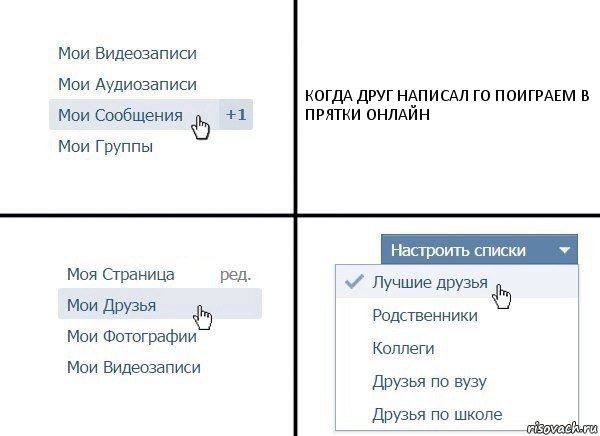 Мои Видеозаписи
Мои Аудиозаписи
Мои Сообщения +1
Мои Группы

КОГДА ДРУГ НАПИСАЛ ГО ПОИГРАЕМ В ПРЯТКИ ОНЛАЙН

Моя Страница ред.
Мои Друзья
Мои Фотографии
Мои Видеозаписи

Настроить списки
Лучшие друзья
Родственники
Коллеги
Друзья по вузу
Друзья по школе

risovach.ru